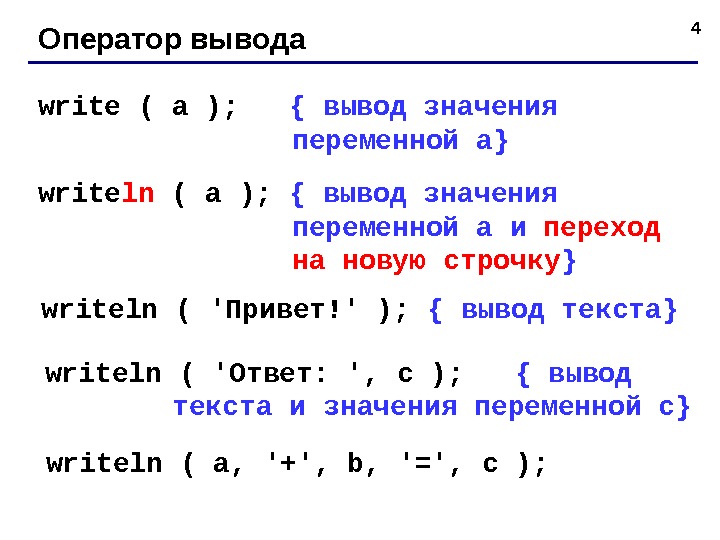 Оператор вывода

4

write ( a ); { вывод значения переменной a}

writeln ( a ); { вывод значения переменной a и переход на новую строчку}

writeln ( 'Привет!' ); { вывод текста}

writeln ( 'Ответ: ', c ); { вывод текста и значения переменной c}

writeln ( a, '+', b, '=', c );